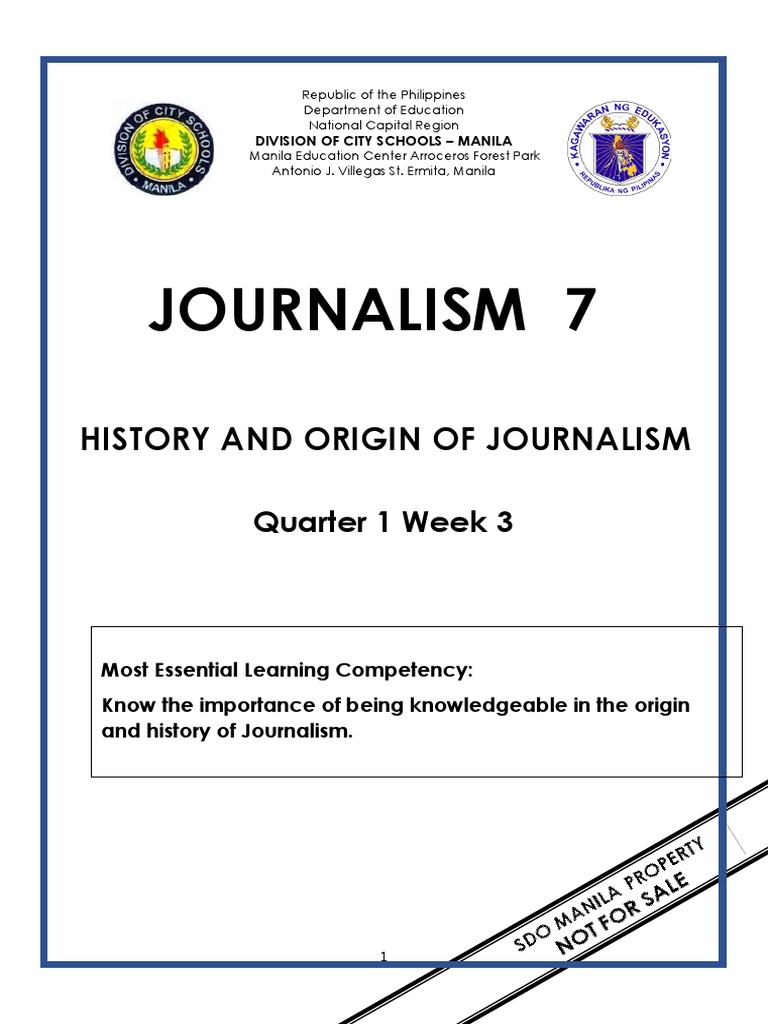 DIVISION OF CITY SCHOOLS
MANILA

Republic of the Philippines
Department of Education
National Capital Region
DIVISION OF CITY SCHOOLS – MANILA
Manila Education Center Arroceros Forest Park
Antonio J. Villegas St. Ermita, Manila

KAGAWARAN NG EDUKASYON
REPUBLIKA NG PILIPINAS

JOURNALISM 7

HISTORY AND ORIGIN OF JOURNALISM

Quarter 1 Week 3

Most Essential Learning Competency:

Know the importance of being knowledgeable in the origin and history of Journalism.

SDO MANILA PROPERTY
NOT FOR SALE

1